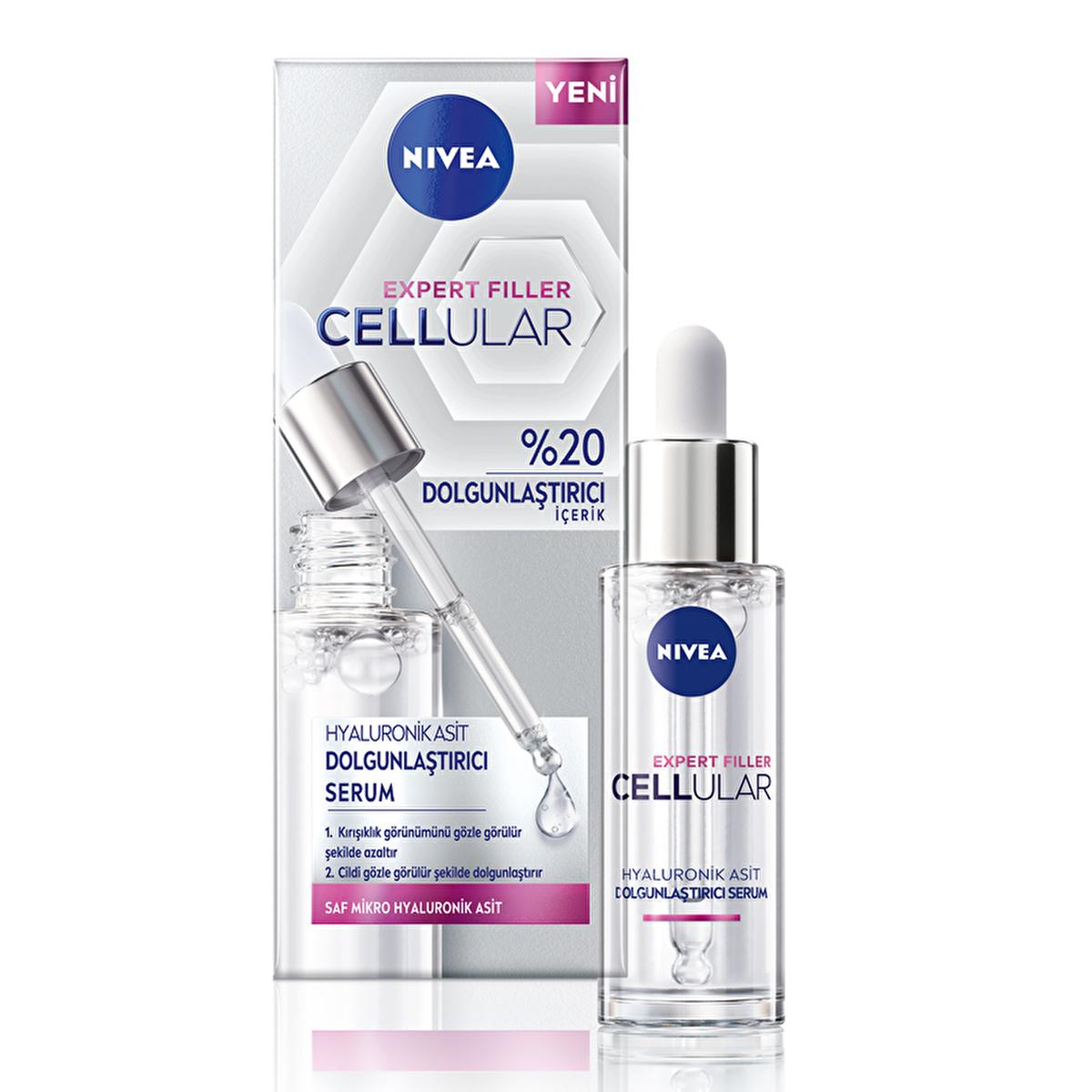 YENİ

NIVEA

EXPERT FILLER
CELLULAR

%20
DOLGUNLAŞTIRICI
İÇERİK

HYALURONİK ASİT
DOLGUNLAŞTIRICI
SERUM

1. Kırışıklık görünümünü gözle görülür şekilde azaltır
2. Cildi gözle görülür şekilde dolgunlaştırır

SAF MİKRO HYALURONİK ASİT

NIVEA

EXPERT FILLER
CELLULAR

HYALURONİK ASİT
DOLGUNLAŞTIRICI SERUM